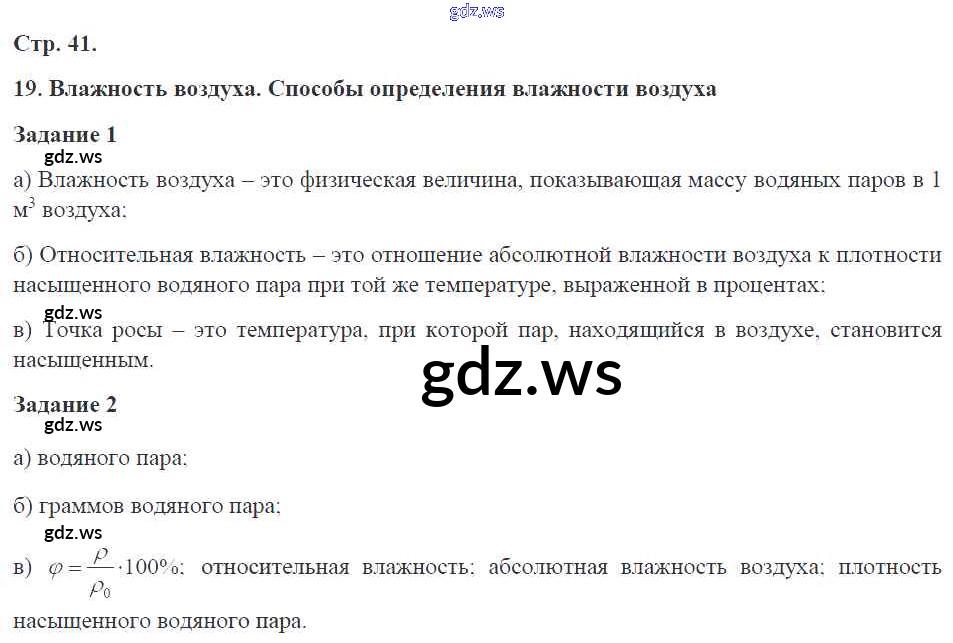 Стр. 41.

19. Влажность воздуха. Способы определения влажности воздуха

Задание 1

а) Влажность воздуха – это физическая величина, показывающая массу водяных паров в 1 $м^3$ воздуха;

б) Относительная влажность – это отношение абсолютной влажности воздуха к плотности насыщенного водяного пара при той же температуре, выраженной в процентах;

в) Точка росы – это температура, при которой пар, находящийся в воздухе, становится насыщенным.

Задание 2

а) водяного пара;

б) граммов водяного пара;

в) $\varphi = \frac{\rho}{\rho_0} \cdot 100\%$; относительная влажность; абсолютная влажность воздуха; плотность насыщенного водяного пара.

gdz.ws